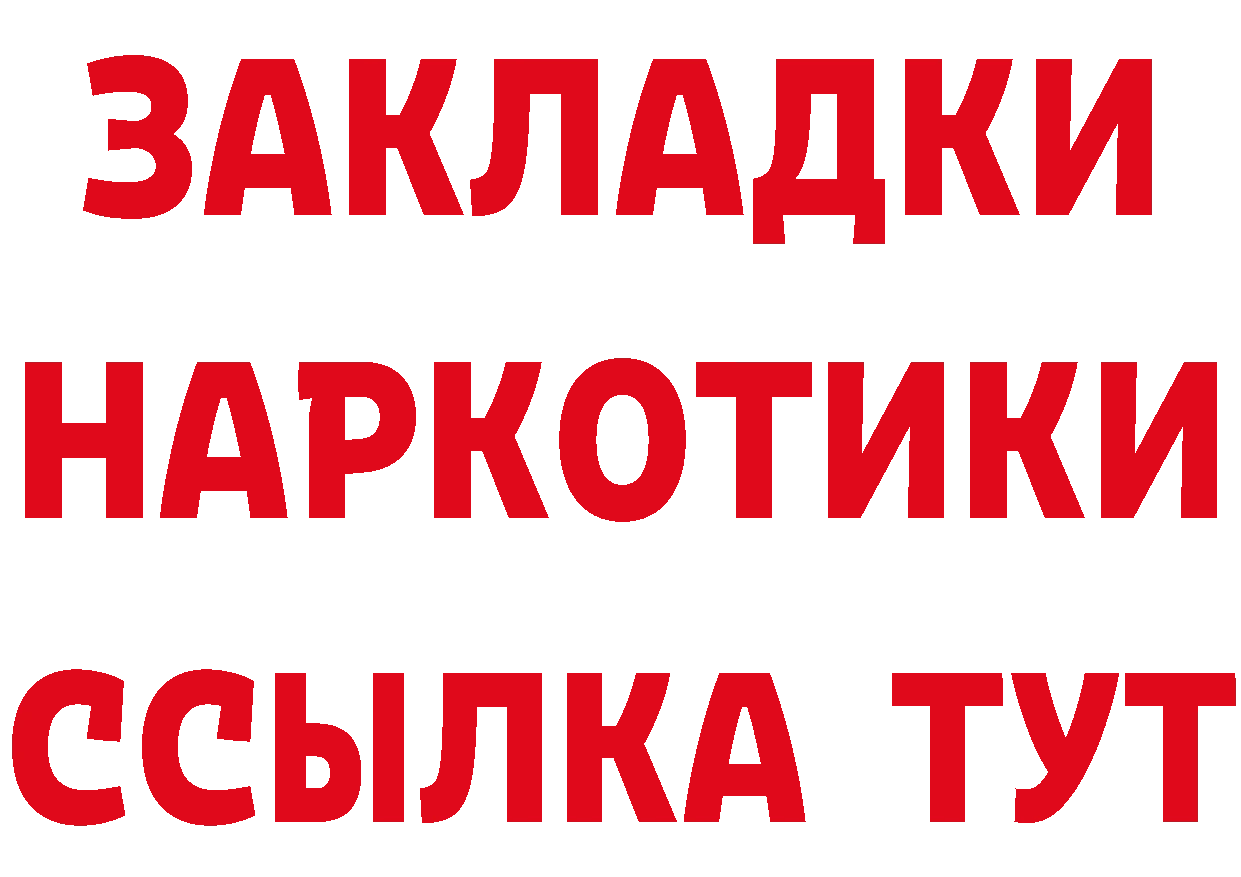 ЗАКЛАДКИ НАРКОТИКИ ССЫЛКА ТУТ